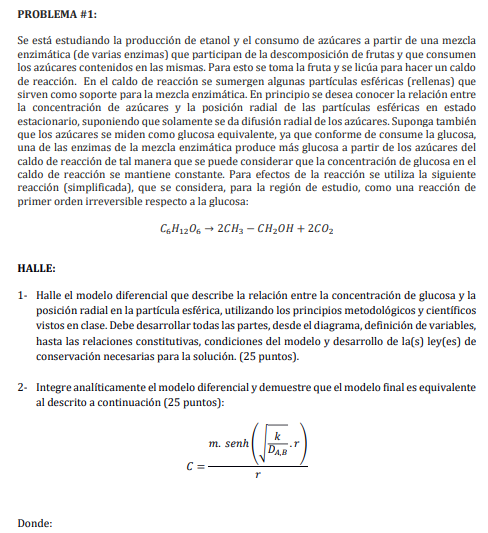 PROBLEMA #1:

Se está estudiando la producción de etanol y el consumo de azúcares a partir de una mezcla enzimática (de varias enzimas) que participan de la descomposición de frutas y que consumen los azúcares contenidos en las mismas. Para esto se toma la fruta y se licúa para hacer un caldo de reacción. En el caldo de reacción se sumergen algunas partículas esféricas (rellenas) que sirven como soporte para la mezcla enzimática. En principio se desea conocer la relación entre la concentración de azúcares y la posición radial de las partículas esféricas en estado estacionario, suponiendo que solamente se da difusión radial de los azúcares. Suponga también que los azúcares se miden como glucosa equivalente, ya que conforme de consume la glucosa, una de las enzimas de la mezcla enzimática produce más glucosa a partir de los azúcares del caldo de reacción de tal manera que se puede considerar que la concentración de glucosa en el caldo de reacción se mantiene constante. Para efectos de la reacción se utiliza la siguiente reacción (simplificada), que se considera, para la región de estudio, como una reacción de primer orden irreversible respecto a la glucosa:

$C_6H_{12}O_6 \rightarrow 2CH_3 - CH_2OH + 2CO_2$

HALLE:

1- Halle el modelo diferencial que describe la relación entre la concentración de glucosa y la posición radial en la partícula esférica, utilizando los principios metodológicos y científicos vistos en clase. Debe desarrollar todas las partes, desde el diagrama, definición de variables, hasta las relaciones constitutivas, condiciones del modelo y desarrollo de la(s) ley(es) de conservación necesarias para la solución. (25 puntos).

2- Integre analíticamente el modelo diferencial y demuestre que el modelo final es equivalente al descrito a continuación (25 puntos):

$C = \frac{m.\ senh\left(\sqrt{\frac{k}{D_{A,B}}}.r\right)}{r}$

Donde: